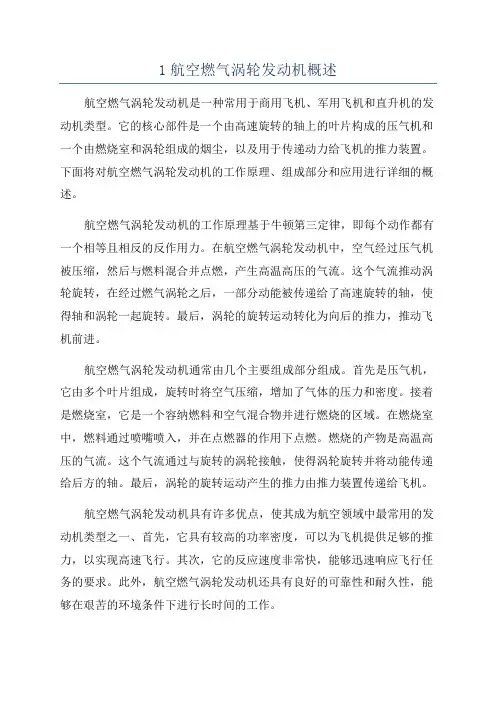 1 航空燃气涡轮发动机概述

航空燃气涡轮发动机是一种常用于商用飞机、军用飞机和直升机的发动机类型。它的核心部件是一个由高速旋转的轴上的叶片构成的压气机和一个由燃烧室和涡轮组成的烟尘，以及用于传递动力给飞机的推力装置。下面将对航空燃气涡轮发动机的工作原理、组成部分和应用进行详细的概述。

航空燃气涡轮发动机的工作原理基于牛顿第三定律，即每个动作都有一个相等且相反的反作用力。在航空燃气涡轮发动机中，空气经过压气机被压缩，然后与燃料混合并点燃，产生高温高压的气流。这个气流推动涡轮旋转，在经过燃气涡轮之后，一部分动能被传递给了高速旋转的轴，使得轴和涡轮一起旋转。最后，涡轮的旋转运动转化为向后的推力，推动飞机前进。

航空燃气涡轮发动机通常由几个主要组成部分组成。首先是压气机，它由多个叶片组成，旋转时将空气压缩，增加了气体的压力和密度。接着是燃烧室，它是一个容纳燃料和空气混合物并进行燃烧的区域。在燃烧室中，燃料通过喷嘴喷入，并在点燃器的作用下点燃。燃烧的产物是高温高压的气流。这个气流通过与旋转的涡轮接触，使得涡轮旋转并将动能传递给后方的轴。最后，涡轮的旋转运动产生的推力由推力装置传递给飞机。

航空燃气涡轮发动机具有许多优点，使其成为航空领域中最常用的发动机类型之一、首先，它具有较高的功率密度，可以为飞机提供足够的推力，以实现高速飞行。其次，它的反应速度非常快，能够迅速响应飞行任务的要求。此外，航空燃气涡轮发动机还具有良好的可靠性和耐久性，能够在艰苦的环境条件下进行长时间的工作。